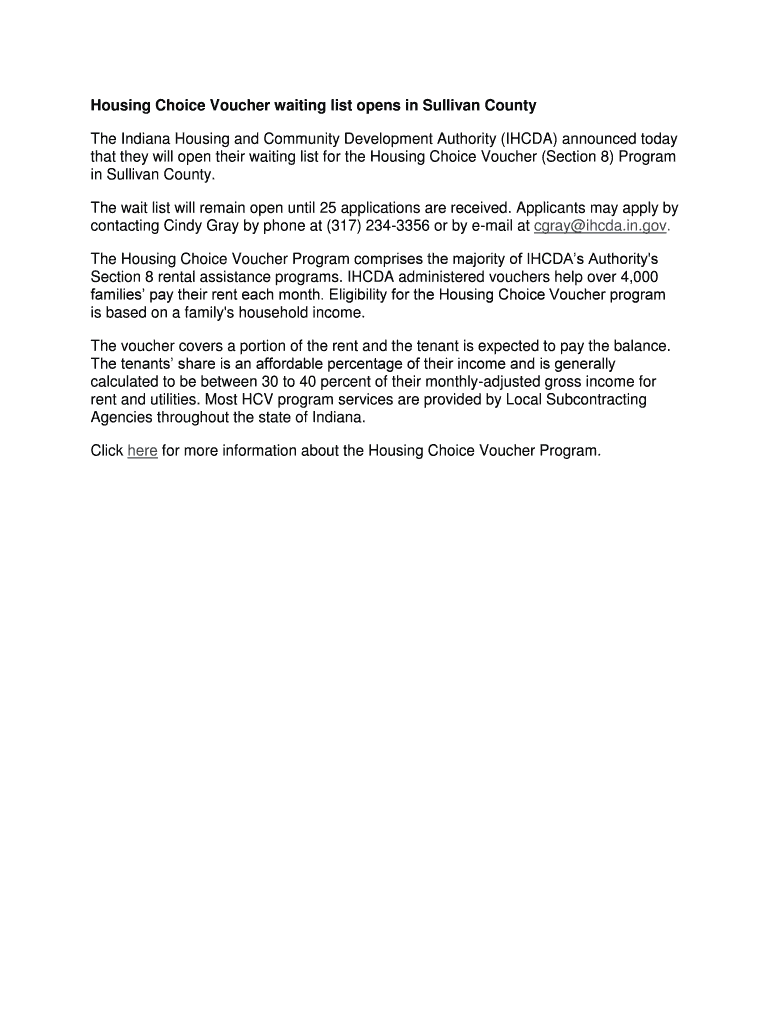 Housing Choice Voucher waiting list opens in Sullivan County

The Indiana Housing and Community Development Authority (IHCDA) announced today that they will open their waiting list for the Housing Choice Voucher (Section 8) Program in Sullivan County.

The wait list will remain open until 25 applications are received. Applicants may apply by contacting Cindy Gray by phone at (317) 234-3356 or by e-mail at cgray@ihcda.in.gov.

The Housing Choice Voucher Program comprises the majority of IHCDA's Authority's Section 8 rental assistance programs. IHCDA administered vouchers help over 4,000 families' pay their rent each month. Eligibility for the Housing Choice Voucher program is based on a family's household income.

The voucher covers a portion of the rent and the tenant is expected to pay the balance. The tenants' share is an affordable percentage of their income and is generally calculated to be between 30 to 40 percent of their monthly-adjusted gross income for rent and utilities. Most HCV program services are provided by Local Subcontracting Agencies throughout the state of Indiana.

Click here for more information about the Housing Choice Voucher Program.